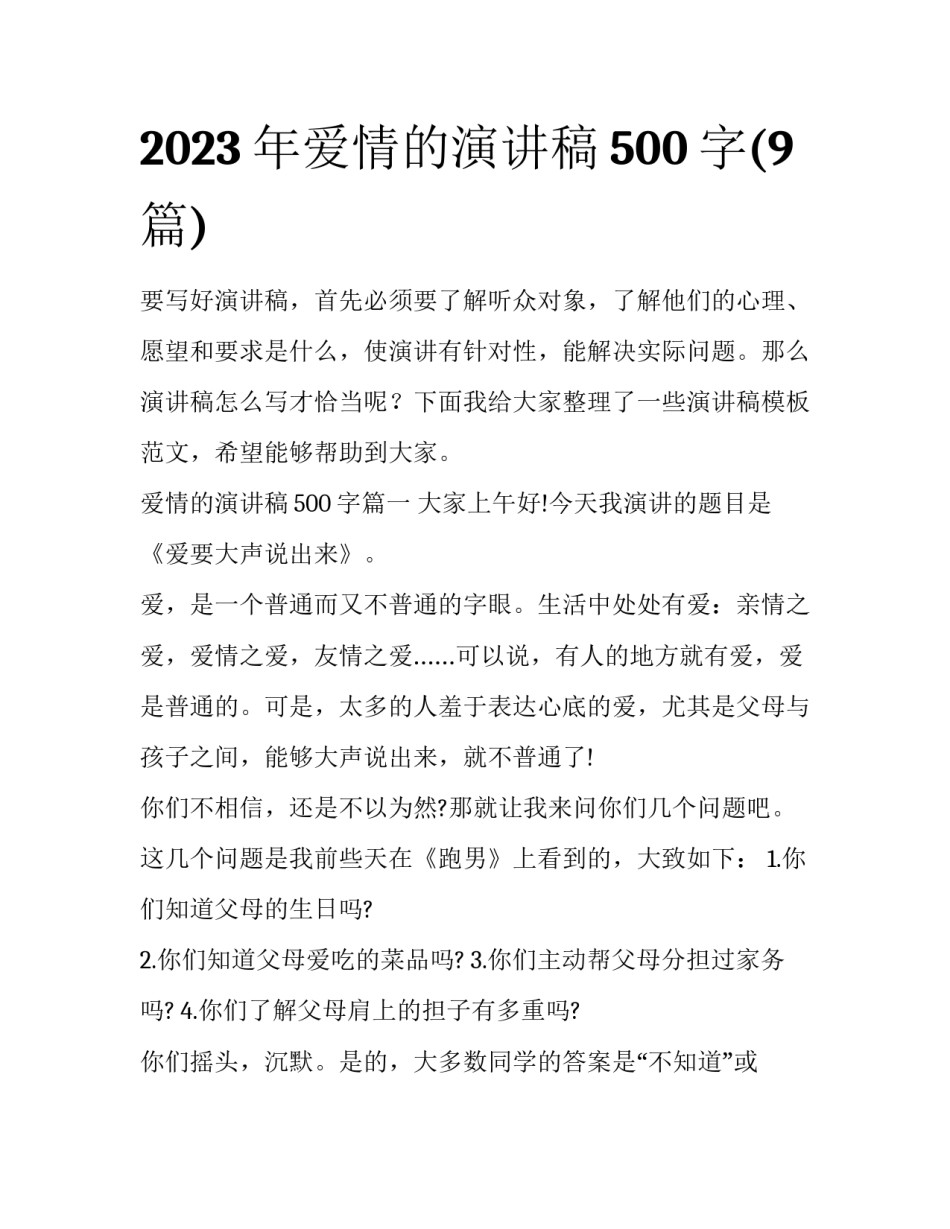 2023 年爱情的演讲稿 500 字(9 篇)

要写好演讲稿，首先必须要了解听众对象，了解他们的心理、愿望和要求是什么，使演讲有针对性，能解决实际问题。那么演讲稿怎么写才恰当呢？下面我给大家整理了一些演讲稿模板范文，希望能够帮助到大家。

爱情的演讲稿 500 字篇一 大家上午好!今天我演讲的题目是《爱要大声说出来》。

爱，是一个普通而又不普通的字眼。生活中处处有爱：亲情之爱，爱情之爱，友情之爱......可以说，有人的地方就有爱，爱是普通的。可是，太多的人羞于表达心底的爱，尤其是父母与孩子之间，能够大声说出来，就不普通了!

你们不相信，还是不以为然?那就让我来问你们几个问题吧。这几个问题是我前些天在《跑男》上看到的，大致如下： 1.你们知道父母的生日吗?

2.你们知道父母爱吃的菜品吗? 3.你们主动帮父母分担过家务吗? 4.你们了解父母肩上的担子有多重吗?

你们摇头，沉默。是的，大多数同学的答案是“不知道”或